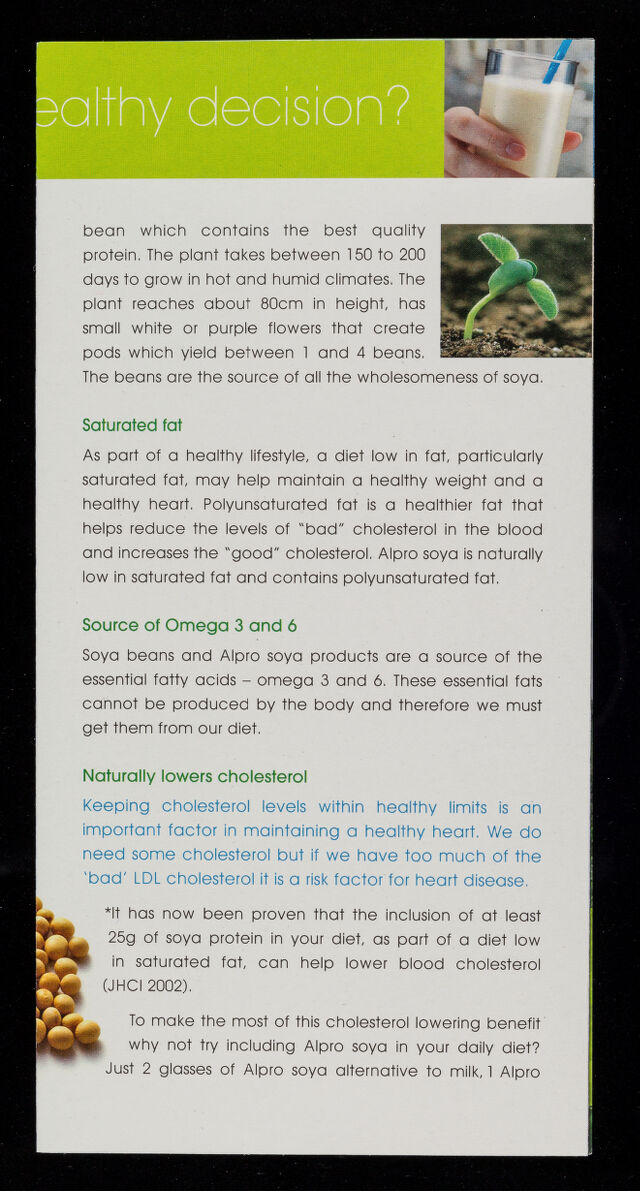 ealthy decision?

bean which contains the best quality protein. The plant takes between 150 to 200 days to grow in hot and humid climates. The plant reaches about 80cm in height, has small white or purple flowers that create pods which yield between 1 and 4 beans. The beans are the source of all the wholesomeness of soya.

Saturated fat

As part of a healthy lifestyle, a diet low in fat, particularly saturated fat, may help maintain a healthy weight and a healthy heart. Polyunsaturated fat is a healthier fat that helps reduce the levels of "bad" cholesterol in the blood and increases the "good" cholesterol. Alpro soya is naturally low in saturated fat and contains polyunsaturated fat.

Source of Omega 3 and 6

Soya beans and Alpro soya products are a source of the essential fatty acids – omega 3 and 6. These essential fats cannot be produced by the body and therefore we must get them from our diet.

Naturally lowers cholesterol

Keeping cholesterol levels within healthy limits is an important factor in maintaining a healthy heart. We do need some cholesterol but if we have too much of the 'bad' LDL cholesterol it is a risk factor for heart disease.

*It has now been proven that the inclusion of at least 25g of soya protein in your diet, as part of a diet low in saturated fat, can help lower blood cholesterol (JHCI 2002).

To make the most of this cholesterol lowering benefit why not try including Alpro soya in your daily diet? Just 2 glasses of Alpro soya alternative to milk, 1 Alpro